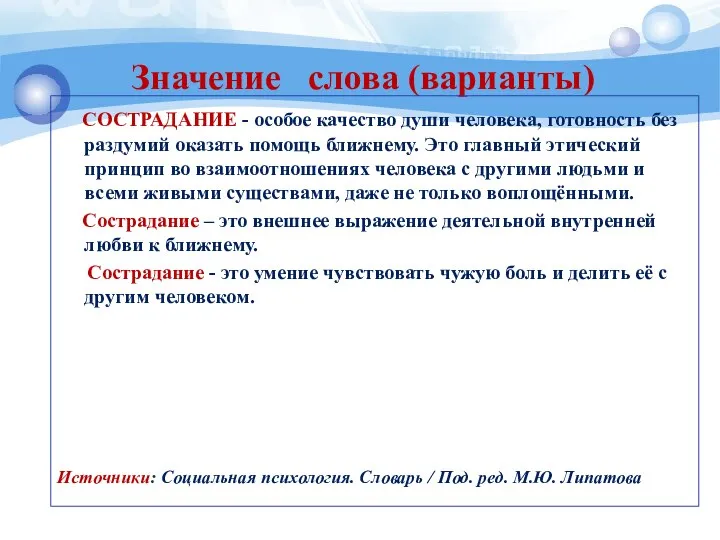 Значение слова (варианты)

СОСТРАДАНИЕ - особое качество души человека, готовность без раздумий оказать помощь ближнему. Это главный этический принцип во взаимоотношениях человека с другими людьми и всеми живыми существами, даже не только воплощёнными.

Сострадание – это внешнее выражение деятельной внутренней любви к ближнему.

Сострадание - это умение чувствовать чужую боль и делить её с другим человеком.

Источники: Социальная психология. Словарь / Под. ред. М.Ю. Липатова